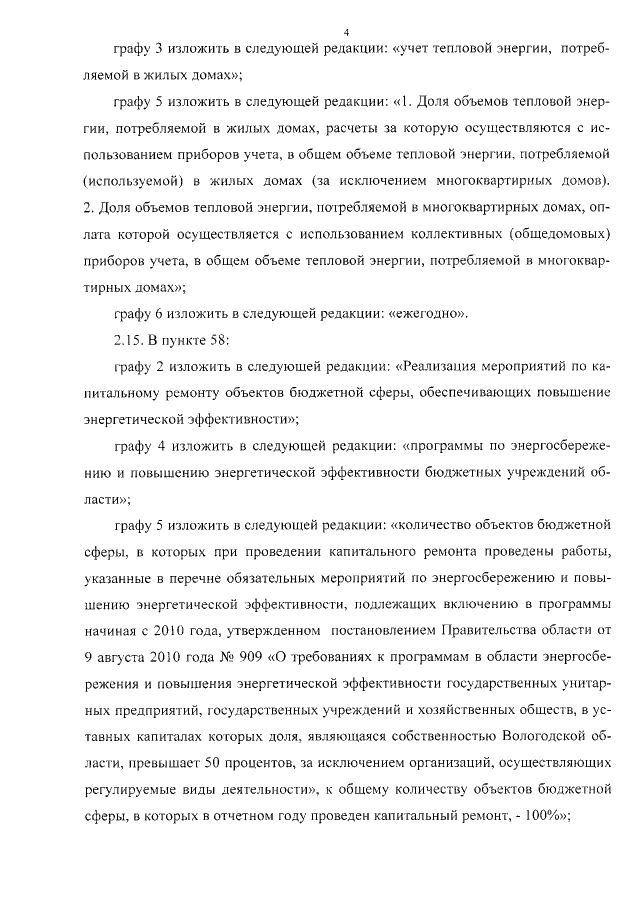 4

графу 3 изложить в следующей редакции: «учет тепловой энергии, потребляемой в жилых домах»;

графу 5 изложить в следующей редакции: «1. Доля объемов тепловой энергии, потребляемой в жилых домах, расчеты за которую осуществляются с использованием приборов учета, в общем объеме тепловой энергии, потребляемой (используемой) в жилых домах (за исключением многоквартирных домов). 2. Доля объемов тепловой энергии, потребляемой в многоквартирных домах, оплата которой осуществляется с использованием коллективных (общедомовых) приборов учета, в общем объеме тепловой энергии, потребляемой в многоквартирных домах»;

графу 6 изложить в следующей редакции: «ежегодно».

2.15. В пункте 58:

графу 2 изложить в следующей редакции: «Реализация мероприятий по капитальному ремонту объектов бюджетной сферы, обеспечивающих повышение энергетической эффективности»;

графу 4 изложить в следующей редакции: «программы по энергосбережению и повышению энергетической эффективности бюджетных учреждений области»;

графу 5 изложить в следующей редакции: «количество объектов бюджетной сферы, в которых при проведении капитального ремонта проведены работы, указанные в перечне обязательных мероприятий по энергосбережению и повышению энергетической эффективности, подлежащих включению в программы начиная с 2010 года, утвержденном постановлением Правительства области от 9 августа 2010 года № 909 «О требованиях к программам в области энергосбережения и повышения энергетической эффективности государственных унитарных предприятий, государственных учреждений и хозяйственных обществ, в уставных капиталах которых доля, являющаяся собственностью Вологодской области, превышает 50 процентов, за исключением организаций, осуществляющих регулируемые виды деятельности», к общему количеству объектов бюджетной сферы, в которых в отчетном году проведен капитальный ремонт, - 100%»;